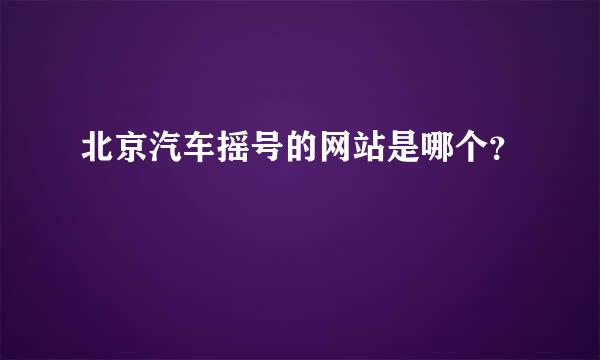 北京汽车摇号的网站是哪个?